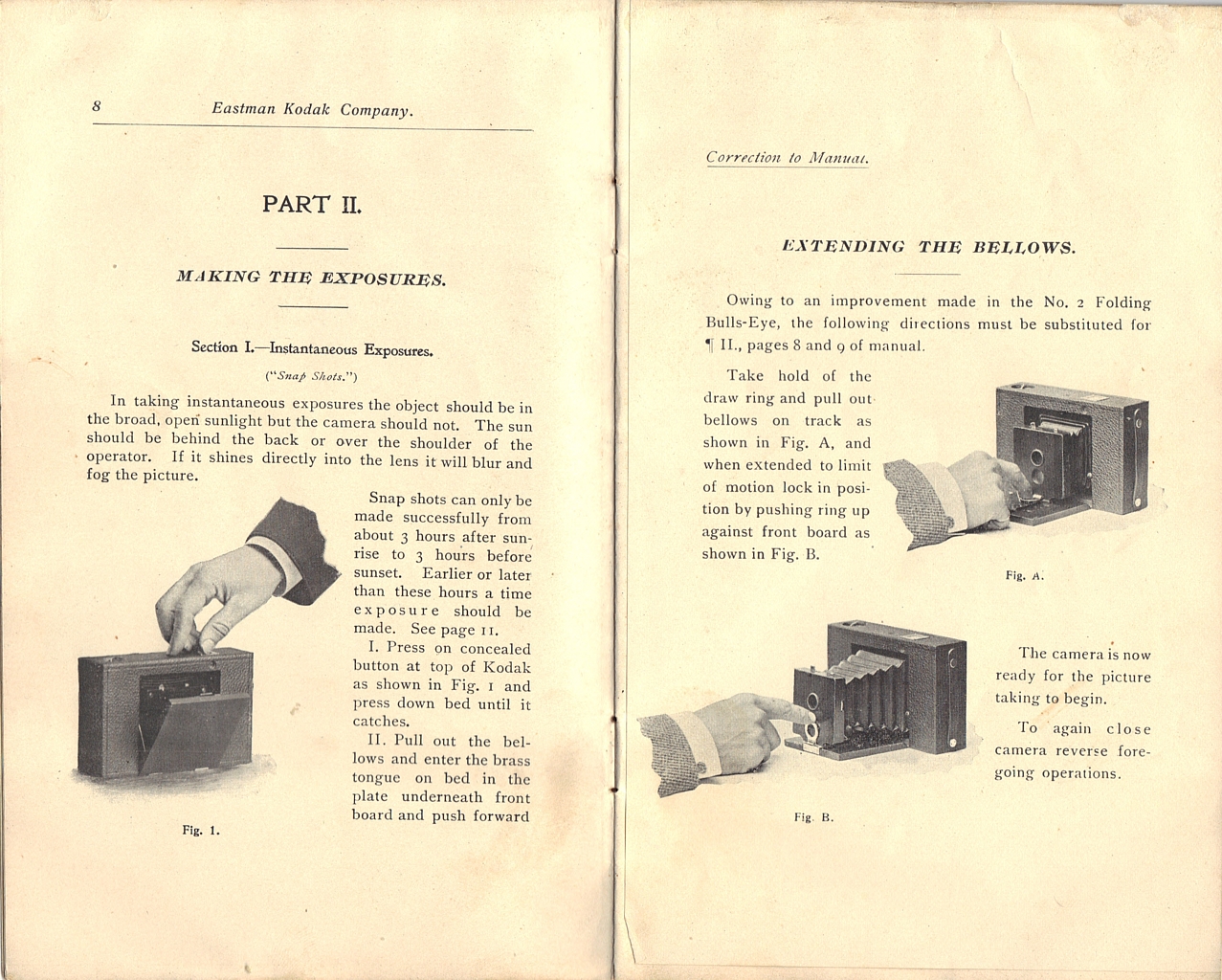 8 Eastman Kodak Company.

PART II.

MAKING THE EXPOSURES.

Section I.—Instantaneous Exposures.

("Snap Shots.")

In taking instantaneous exposures the object should be in the broad, open sunlight but the camera should not. The sun should be behind the back or over the shoulder of the operator. If it shines directly into the lens it will blur and fog the picture.

Snap shots can only be made successfully from about 3 hours after sunrise to 3 hours before sunset. Earlier or later than these hours a time exposure should be made. See page 11.

I. Press on concealed button at top of Kodak as shown in Fig. 1 and press down bed until it catches.

II. Pull out the bellows and enter the brass tongue on bed in the plate underneath front board and push forward

Fig. 1.

Correction to Manual.

EXTENDING THE BELLOWS.

Owing to an improvement made in the No. 2 Folding Bulls-Eye, the following directions must be substituted for ¶ II., pages 8 and 9 of manual.

Take hold of the draw ring and pull out bellows on track as shown in Fig. A, and when extended to limit of motion lock in position by pushing ring up against front board as shown in Fig. B.

Fig. A.

The camera is now ready for the picture taking to begin.

To again close camera reverse foregoing operations.

Fig. B.